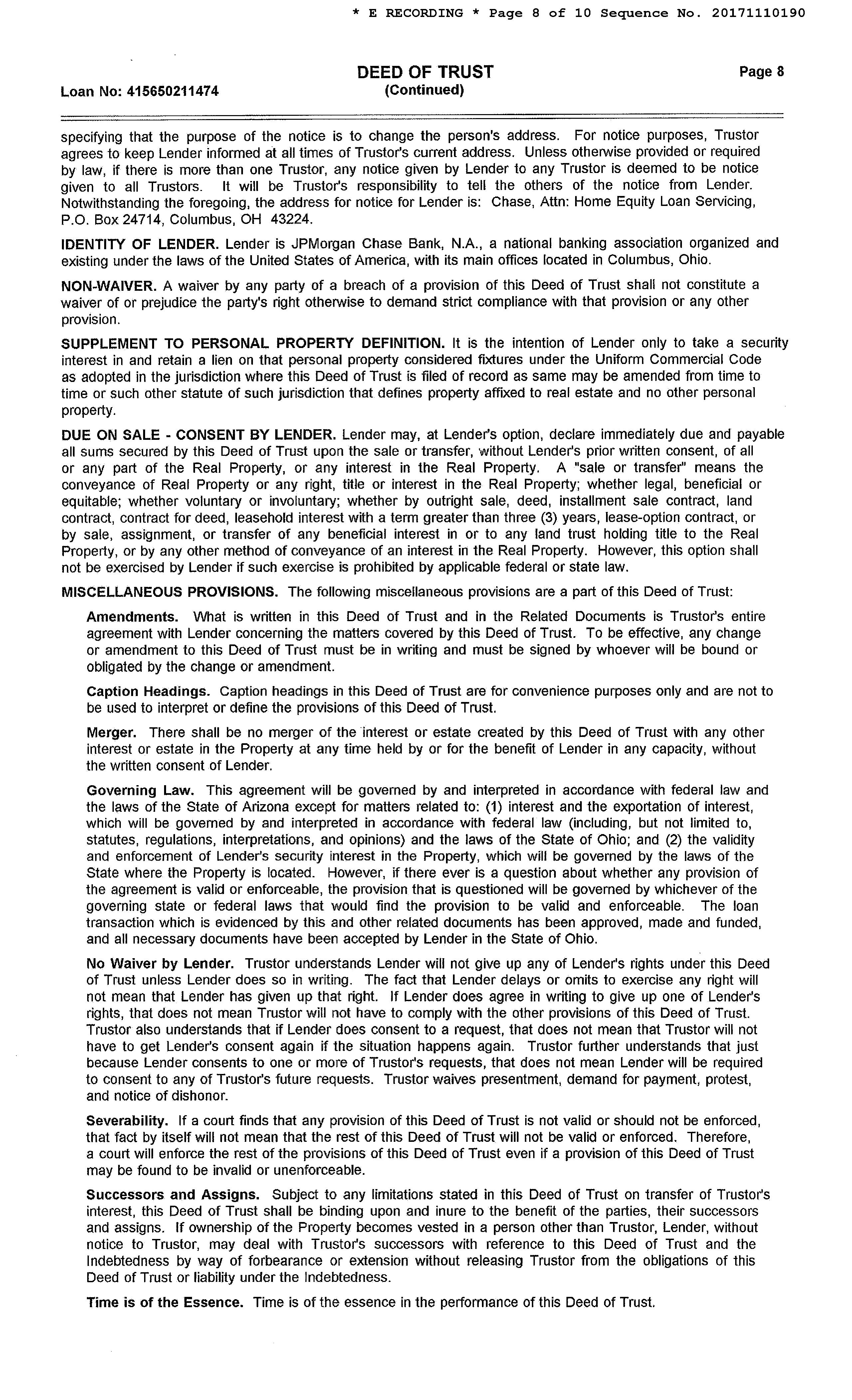 * E RECORDING * Page 8 of 10 Sequence No. 20171110190

Loan No: 415650211474

DEED OF TRUST
(Continued)

Page 8

specifying that the purpose of the notice is to change the person's address. For notice purposes, Trustor agrees to keep Lender informed at all times of Trustor's current address. Unless otherwise provided or required by law, if there is more than one Trustor, any notice given by Lender to any Trustor is deemed to be notice given to all Trustors. It will be Trustor's responsibility to tell the others of the notice from Lender. Notwithstanding the foregoing, the address for notice for Lender is: Chase, Attn: Home Equity Loan Servicing, P.O. Box 24714, Columbus, OH 43224.

IDENTITY OF LENDER. Lender is JPMorgan Chase Bank, N.A., a national banking association organized and existing under the laws of the United States of America, with its main offices located in Columbus, Ohio.

NON-WAIVER. A waiver by any party of a breach of a provision of this Deed of Trust shall not constitute a waiver of or prejudice the party's right otherwise to demand strict compliance with that provision or any other provision.

SUPPLEMENT TO PERSONAL PROPERTY DEFINITION. It is the intention of Lender only to take a security interest in and retain a lien on that personal property considered fixtures under the Uniform Commercial Code as adopted in the jurisdiction where this Deed of Trust is filed of record as same may be amended from time to time or such other statute of such jurisdiction that defines property affixed to real estate and no other personal property.

DUE ON SALE - CONSENT BY LENDER. Lender may, at Lender's option, declare immediately due and payable all sums secured by this Deed of Trust upon the sale or transfer, without Lender's prior written consent, of all or any part of the Real Property, or any interest in the Real Property. A "sale or transfer" means the conveyance of Real Property or any right, title or interest in the Real Property; whether legal, beneficial or equitable; whether voluntary or involuntary; whether by outright sale, deed, installment sale contract, land contract, contract for deed, leasehold interest with a term greater than three (3) years, lease-option contract, or by sale, assignment, or transfer of any beneficial interest in or to any land trust holding title to the Real Property, or by any other method of conveyance of an interest in the Real Property. However, this option shall not be exercised by Lender if such exercise is prohibited by applicable federal or state law.

MISCELLANEOUS PROVISIONS. The following miscellaneous provisions are a part of this Deed of Trust:

Amendments. What is written in this Deed of Trust and in the Related Documents is Trustor's entire agreement with Lender concerning the matters covered by this Deed of Trust. To be effective, any change or amendment to this Deed of Trust must be in writing and must be signed by whoever will be bound or obligated by the change or amendment.

Caption Headings. Caption headings in this Deed of Trust are for convenience purposes only and are not to be used to interpret or define the provisions of this Deed of Trust.

Merger. There shall be no merger of the interest or estate created by this Deed of Trust with any other interest or estate in the Property at any time held by or for the benefit of Lender in any capacity, without the written consent of Lender.

Governing Law. This agreement will be governed by and interpreted in accordance with federal law and the laws of the State of Arizona except for matters related to: (1) interest and the exportation of interest, which will be governed by and interpreted in accordance with federal law (including, but not limited to, statutes, regulations, interpretations, and opinions) and the laws of the State of Ohio; and (2) the validity and enforcement of Lender's security interest in the Property, which will be governed by the laws of the State where the Property is located. However, if there ever is a question about whether any provision of the agreement is valid or enforceable, the provision that is questioned will be governed by whichever of the governing state or federal laws that would find the provision to be valid and enforceable. The loan transaction which is evidenced by this and other related documents has been approved, made and funded, and all necessary documents have been accepted by Lender in the State of Ohio.

No Waiver by Lender. Trustor understands Lender will not give up any of Lender's rights under this Deed of Trust unless Lender does so in writing. The fact that Lender delays or omits to exercise any right will not mean that Lender has given up that right. If Lender does agree in writing to give up one of Lender's rights, that does not mean Trustor will not have to comply with the other provisions of this Deed of Trust. Trustor also understands that if Lender does consent to a request, that does not mean that Trustor will not have to get Lender's consent again if the situation happens again. Trustor further understands that just because Lender consents to one or more of Trustor's requests, that does not mean Lender will be required to consent to any of Trustor's future requests. Trustor waives presentment, demand for payment, protest, and notice of dishonor.

Severability. If a court finds that any provision of this Deed of Trust is not valid or should not be enforced, that fact by itself will not mean that the rest of this Deed of Trust will not be valid or enforced. Therefore, a court will enforce the rest of the provisions of this Deed of Trust even if a provision of this Deed of Trust may be found to be invalid or unenforceable.

Successors and Assigns. Subject to any limitations stated in this Deed of Trust on transfer of Trustor's interest, this Deed of Trust shall be binding upon and inure to the benefit of the parties, their successors and assigns. If ownership of the Property becomes vested in a person other than Trustor, Lender, without notice to Trustor, may deal with Trustor's successors with reference to this Deed of Trust and the Indebtedness by way of forbearance or extension without releasing Trustor from the obligations of this Deed of Trust or liability under the Indebtedness.

Time is of the Essence. Time is of the essence in the performance of this Deed of Trust.